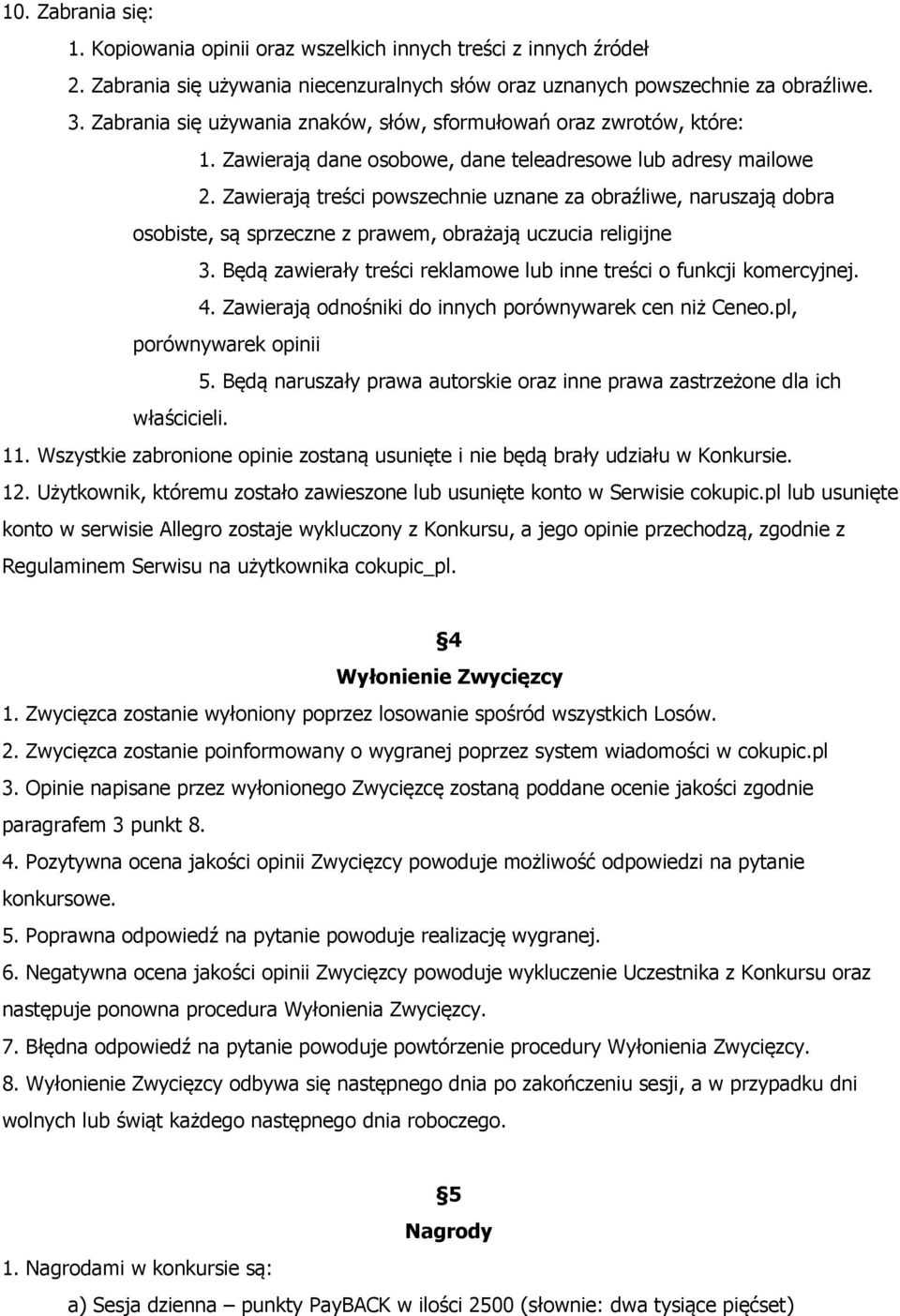 10. Zabrania się:

1. Kopiowania opinii oraz wszelkich innych treści z innych źródeł

2. Zabrania się używania niecenzuralnych słów oraz uznanych powszechnie za obraźliwe.

3. Zabrania się używania znaków, słów, sformułowań oraz zwrotów, które:

1. Zawierają dane osobowe, dane teleadresowe lub adresy mailowe

2. Zawierają treści powszechnie uznane za obraźliwe, naruszają dobra osobiste, są sprzeczne z prawem, obrażają uczucia religijne

3. Będą zawierały treści reklamowe lub inne treści o funkcji komercyjnej.

4. Zawierają odnośniki do innych porównywarek cen niż Ceneo.pl, porównywarek opinii

5. Będą naruszały prawa autorskie oraz inne prawa zastrzeżone dla ich właścicieli.

11. Wszystkie zabronione opinie zostaną usunięte i nie będą brały udziału w Konkursie.

12. Użytkownik, któremu zostało zawieszone lub usunięte konto w Serwisie cokupic.pl lub usunięte konto w serwisie Allegro zostaje wykluczony z Konkursu, a jego opinie przechodzą, zgodnie z Regulaminem Serwisu na użytkownika cokupic_pl.

§4

Wyłonienie Zwycięzcy

1. Zwycięzca zostanie wyłoniony poprzez losowanie spośród wszystkich Losów.

2. Zwycięzca zostanie poinformowany o wygranej poprzez system wiadomości w cokupic.pl

3. Opinie napisane przez wyłonionego Zwycięzcę zostaną poddane ocenie jakości zgodnie paragrafem 3 punkt 8.

4. Pozytywna ocena jakości opinii Zwycięzcy powoduje możliwość odpowiedzi na pytanie konkursowe.

5. Poprawna odpowiedź na pytanie powoduje realizację wygranej.

6. Negatywna ocena jakości opinii Zwycięzcy powoduje wykluczenie Uczestnika z Konkursu oraz następuje ponowna procedura Wyłonienia Zwycięzcy.

7. Błędna odpowiedź na pytanie powoduje powtórzenie procedury Wyłonienia Zwycięzcy.

8. Wyłonienie Zwycięzcy odbywa się następnego dnia po zakończeniu sesji, a w przypadku dni wolnych lub świąt każdego następnego dnia roboczego.

§5

Nagrody

1. Nagrodami w konkursie są:

a) Sesja dzienna – punkty PayBACK w ilości 2500 (słownie: dwa tysiące pięćset)